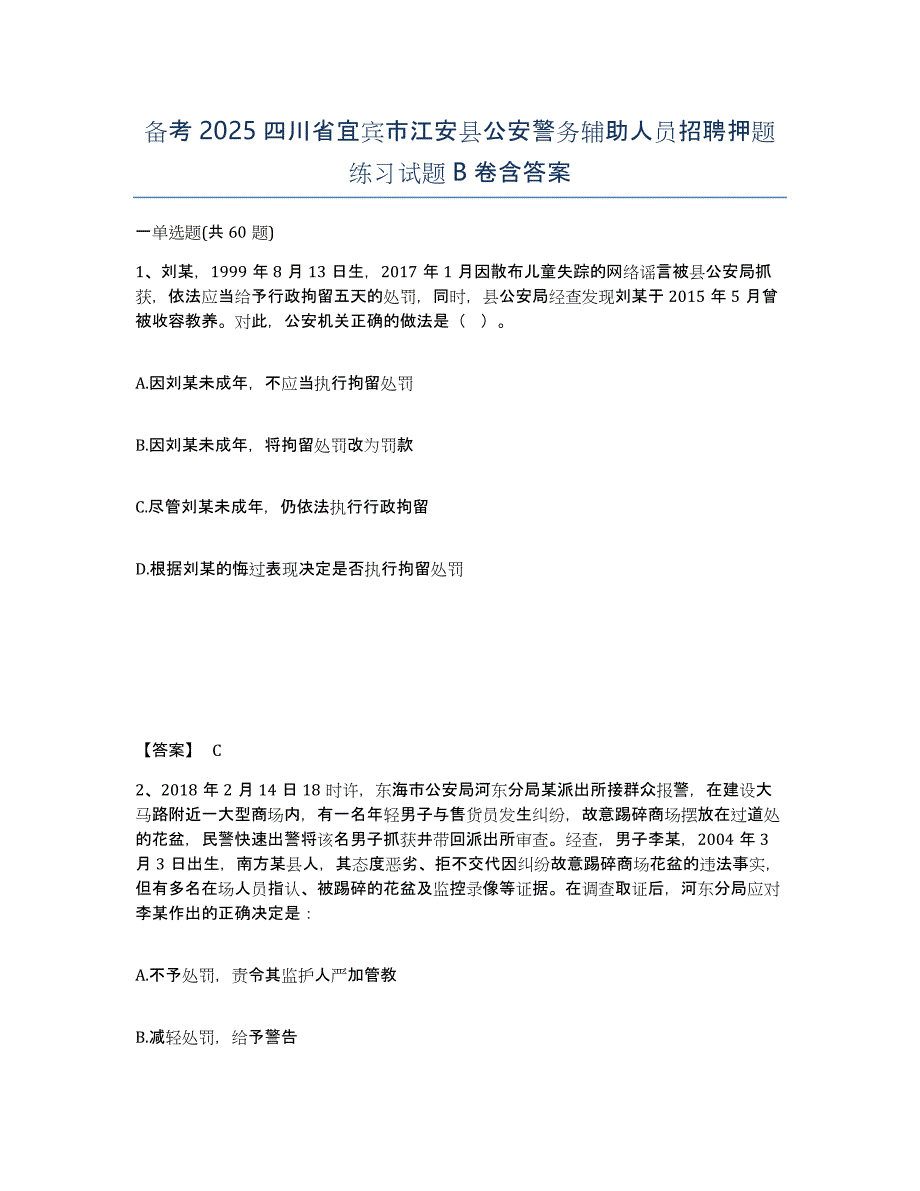 备考 2025 四川省宜宾市江安县公安警务辅助人员招聘押题练习试题 B 卷含答案

一单选题(共 60 题)

1、刘某，1999 年 8 月 13 日生，2017 年 1 月因散布儿童失踪的网络谣言被县公安局抓获，依法应当给予行政拘留五天的处罚，同时，县公安局经查发现刘某于 2015 年 5 月曾被收容教养。对此，公安机关正确的做法是（ ）。

A.因刘某未成年，不应当执行拘留处罚

B.因刘某未成年，将拘留处罚改为罚款

C.尽管刘某未成年，仍依法执行行政拘留

D.根据刘某的悔过表现决定是否执行拘留处罚

【答案】 C

2、2018 年 2 月 14 日 18 时许，东海市公安局河东分局某派出所接群众报警，在建设大马路附近一大型商场内，有一名年轻男子与售货员发生纠纷，故意踢碎商场摆放在过道处的花盆，民警快速出警将该名男子抓获并带回派出所审查。经查，男子李某，2004 年 3 月 3 日出生，南方某县人，其态度恶劣、拒不交代因纠纷故意踢碎商场花盆的违法事实，但有多名在场人员指认、被踢碎的花盆及监控录像等证据。在调查取证后，河东分局应对李某作出的正确决定是：

A.不予处罚，责令其监护人严加管教

B.减轻处罚，给予警告